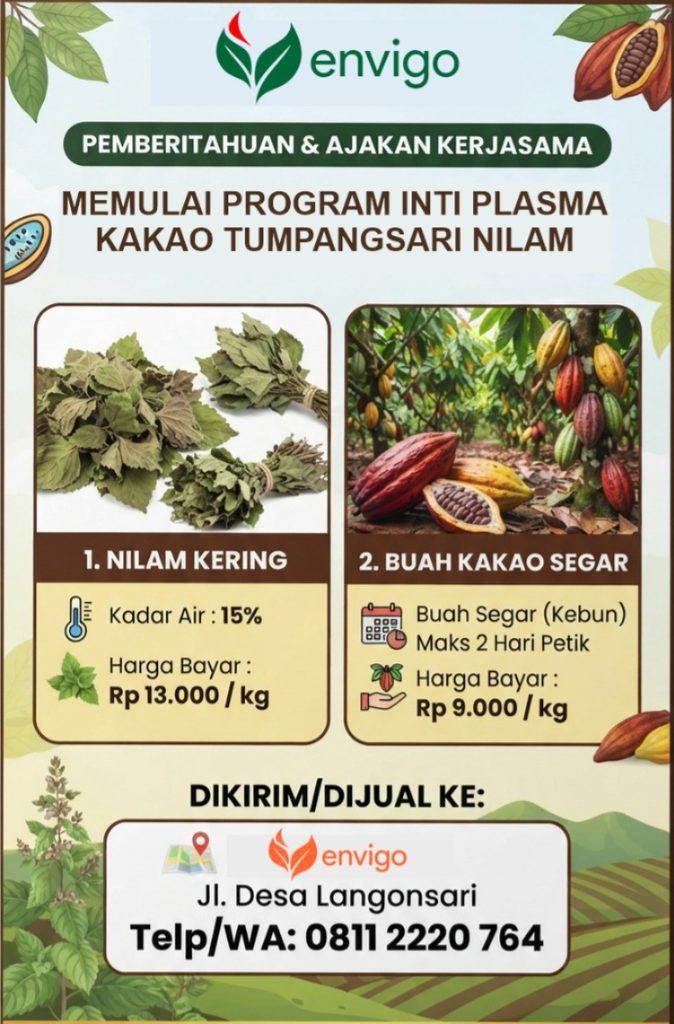 envigo

PEMBERITAHUAN & AJAKAN KERJASAMA

MEMULAI PROGRAM INTI PLASMA KAKAO TUMPANGSARI NILAM

1. NILAM KERING

Kadar Air : 15%

Harga Bayar : Rp 13.000 / kg

2. BUAH KAKAO SEGAR

Buah Segar (Kebun) Maks 2 Hari Petik

Harga Bayar : Rp 9.000 / kg

DIKIRIM/DIJUAL KE:

envigo

Jl. Desa Langonsari

Telp/WA: 0811 2220 764